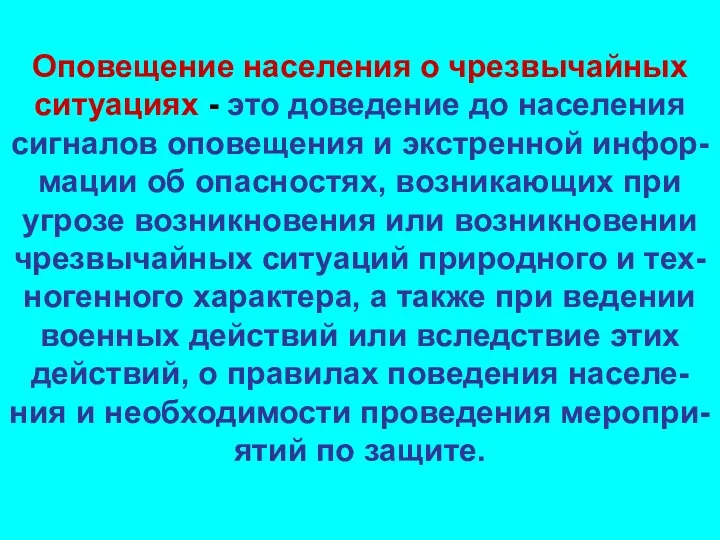 Оповещение населения о чрезвычайных ситуациях - это доведение до населения сигналов оповещения и экстренной информации об опасностях, возникающих при угрозе возникновения или возникновении чрезвычайных ситуаций природного и техногенного характера, а также при ведении военных действий или вследствие этих действий, о правилах поведения населения и необходимости проведения мероприятий по защите.